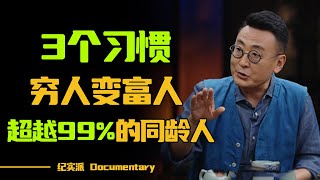 3个习惯
穷人变富人
超越99%的同龄人

纪实派 Documentary